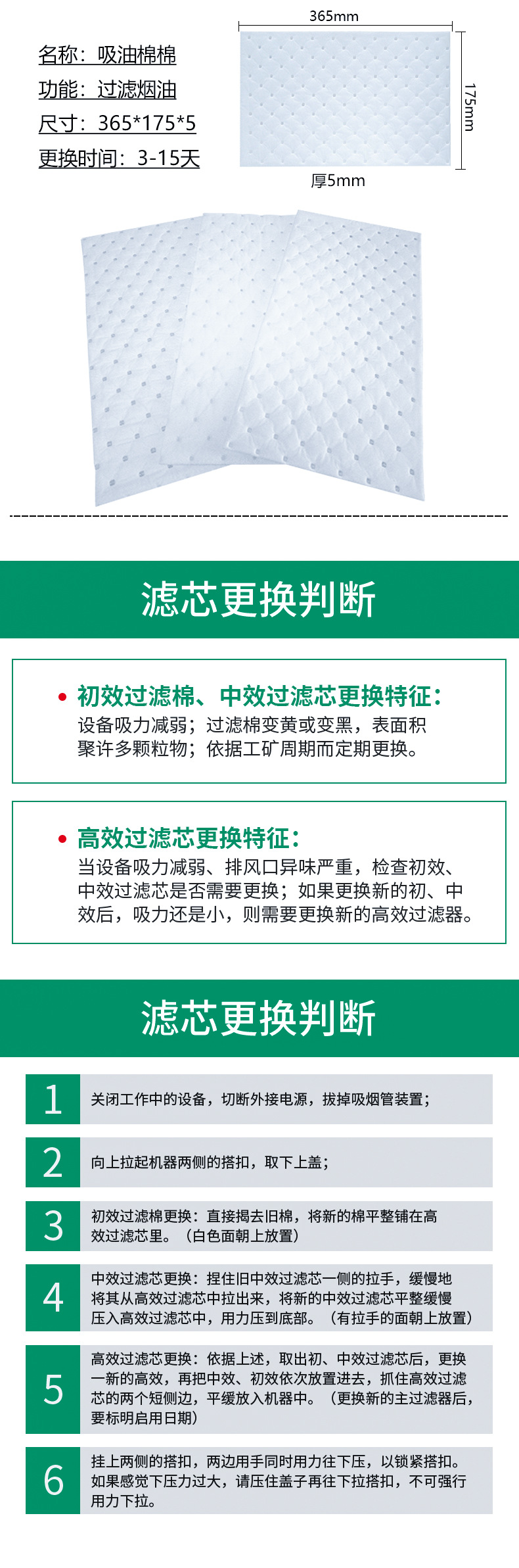 名称：吸油棉棉

功能：过滤烟油

尺寸：365*175*5

更换时间：3-15天

365mm

175mm

厚5mm

滤芯更换判断

• 初效过滤棉、中效过滤芯更换特征：
设备吸力减弱；过滤棉变黄或变黑，表面积聚许多颗粒物；依据工矿周期而定期更换。

• 高效过滤芯更换特征：
当设备吸力减弱、排风口异味严重，检查初效、中效过滤芯是否需要更换；如果更换新的初、中效后，吸力还是小，则需要更换新的高效过滤器。

滤芯更换判断

1 关闭工作中的设备，切断外接电源，拔掉吸烟管装置；

2 向上拉起机器两侧的搭扣，取下上盖；

3 初效过滤棉更换：直接揭去旧棉，将新的棉平整铺在高效过滤芯里。（白色面朝上放置）

4 中效过滤芯更换：捏住旧中效过滤芯一侧的拉手，缓慢地将其从高效过滤芯中拉出来，将新的中效过滤芯平整缓慢压入高效过滤芯中，用力压到底部。（有拉手的面朝上放置）

5 高效过滤芯更换：依据上述，取出初、中效过滤芯后，更换一新的高效，再把中效、初效依次放置进去，抓住高效过滤芯的两个短侧边，平缓放入机器中。（更换新的主过滤器后，要标明启用日期）

6 挂上两侧的搭扣，两边用手同时用力往下压，以锁紧搭扣。如果感觉下压力过大，请压住盖子再往下拉搭扣，不可强行用力下拉。